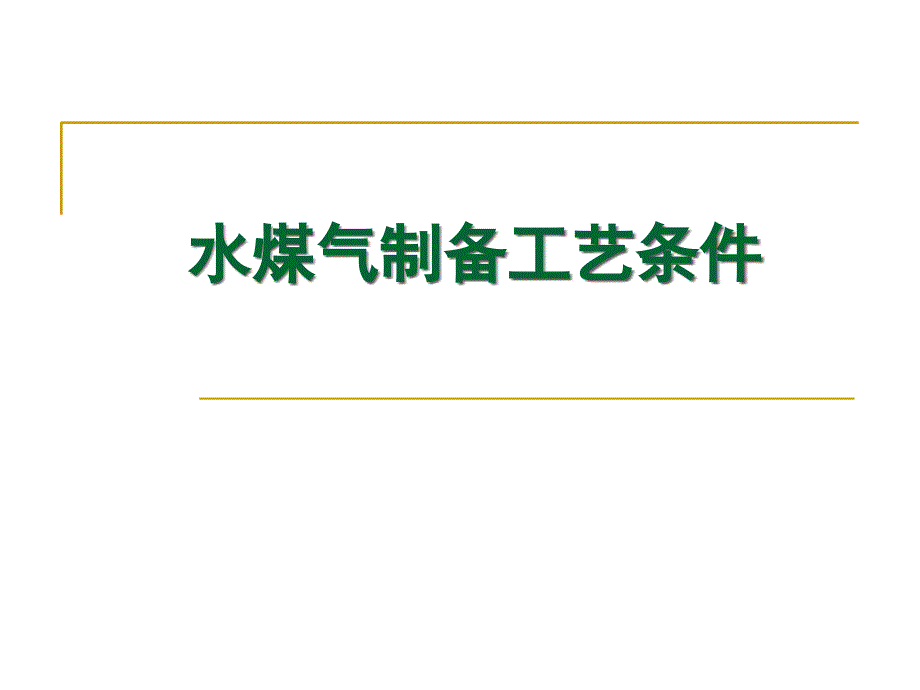 水煤气制备工艺条件